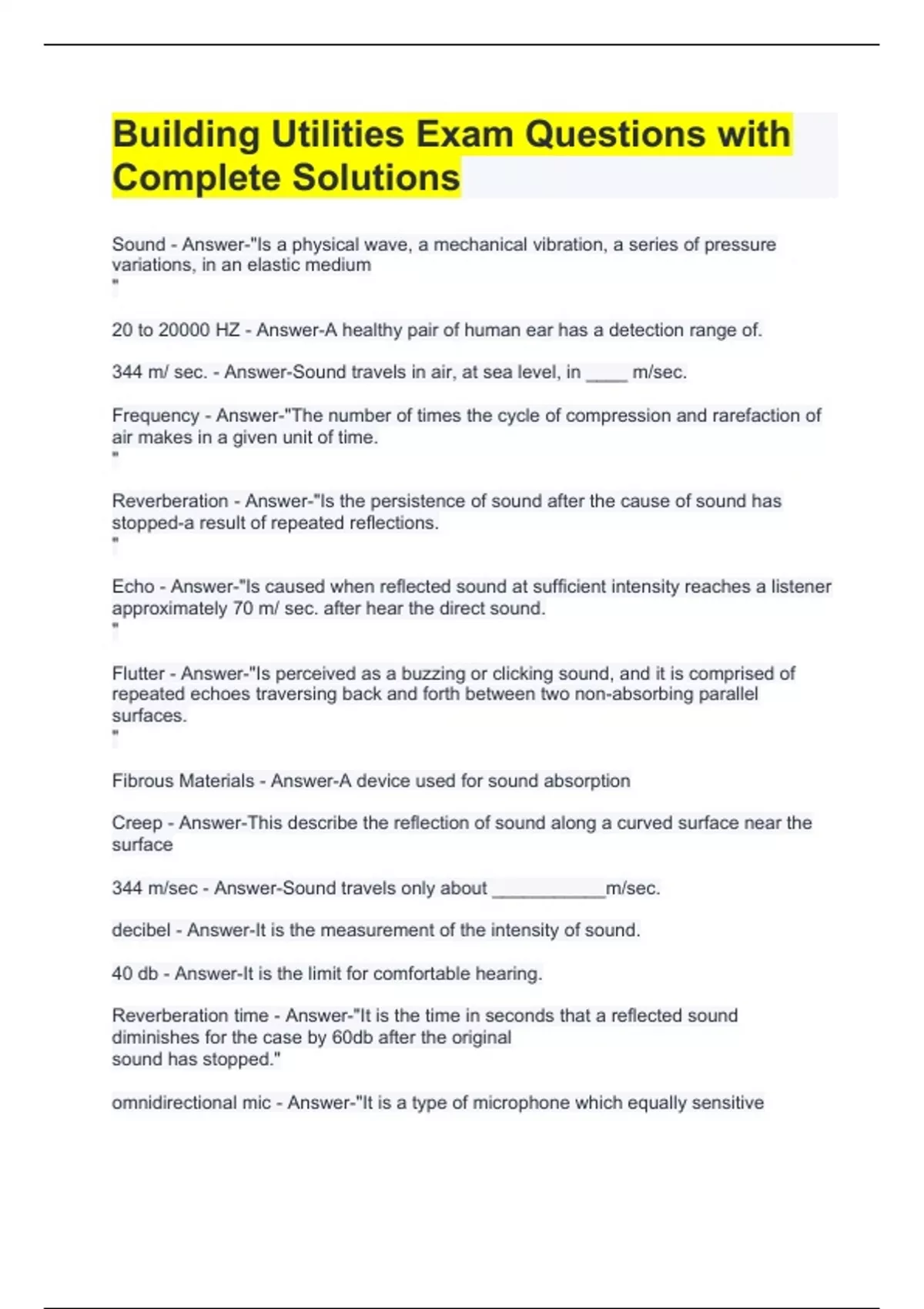 Building Utilities Exam Questions with Complete Solutions

Sound - Answer-"Is a physical wave, a mechanical vibration, a series of pressure variations, in an elastic medium
"

20 to 20000 HZ - Answer-A healthy pair of human ear has a detection range of.

344 m/ sec. - Answer-Sound travels in air, at sea level, in ____ m/sec.

Frequency - Answer-"The number of times the cycle of compression and rarefaction of air makes in a given unit of time.
"

Reverberation - Answer-"Is the persistence of sound after the cause of sound has stopped-a result of repeated reflections.
"

Echo - Answer-"Is caused when reflected sound at sufficient intensity reaches a listener approximately 70 m/ sec. after hear the direct sound.
"

Flutter - Answer-"Is perceived as a buzzing or clicking sound, and it is comprised of repeated echoes traversing back and forth between two non-absorbing parallel surfaces.
"

Fibrous Materials - Answer-A device used for sound absorption

Creep - Answer-This describe the reflection of sound along a curved surface near the surface

344 m/sec - Answer-Sound travels only about ___________m/sec.

decibel - Answer-It is the measurement of the intensity of sound.

40 db - Answer-It is the limit for comfortable hearing.

Reverberation time - Answer-"It is the time in seconds that a reflected sound diminishes for the case by 60db after the original sound has stopped."

omnidirectional mic - Answer-"It is a type of microphone which equally sensitive